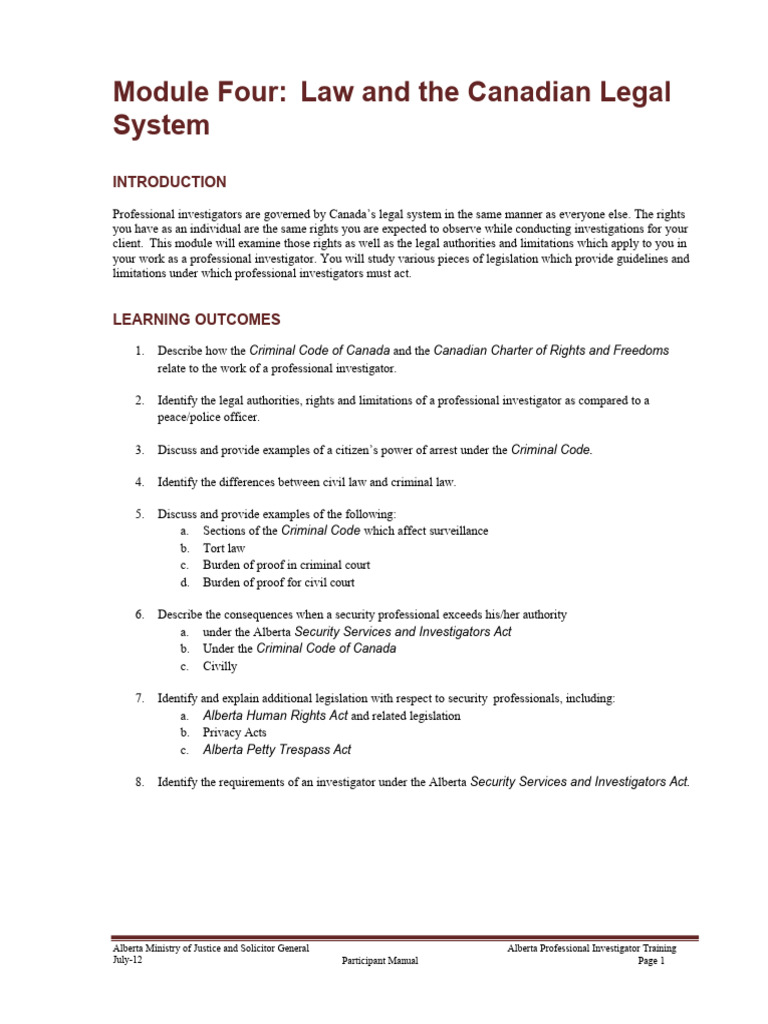 Module Four: Law and the Canadian Legal System

INTRODUCTION

Professional investigators are governed by Canada's legal system in the same manner as everyone else. The rights you have as an individual are the same rights you are expected to observe while conducting investigations for your client. This module will examine those rights as well as the legal authorities and limitations which apply to you in your work as a professional investigator. You will study various pieces of legislation which provide guidelines and limitations under which professional investigators must act.

LEARNING OUTCOMES

1. Describe how the Criminal Code of Canada and the Canadian Charter of Rights and Freedoms relate to the work of a professional investigator.

2. Identify the legal authorities, rights and limitations of a professional investigator as compared to a peace/police officer.

3. Discuss and provide examples of a citizen's power of arrest under the Criminal Code.

4. Identify the differences between civil law and criminal law.

5. Discuss and provide examples of the following:
a. Sections of the Criminal Code which affect surveillance
b. Tort law
c. Burden of proof in criminal court
d. Burden of proof for civil court

6. Describe the consequences when a security professional exceeds his/her authority
a. under the Alberta Security Services and Investigators Act
b. Under the Criminal Code of Canada
c. Civilly

7. Identify and explain additional legislation with respect to security professionals, including:
a. Alberta Human Rights Act and related legislation
b. Privacy Acts
c. Alberta Petty Trespass Act

8. Identify the requirements of an investigator under the Alberta Security Services and Investigators Act.

Alberta Ministry of Justice and Solicitor General
July-12
Participant Manual
Alberta Professional Investigator Training
Page 1